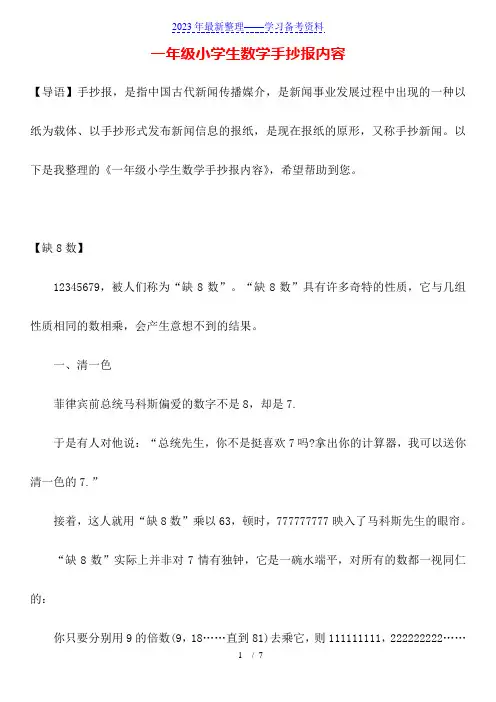 2023年最新整理——学习备考资料

一年级小学生数学手抄报内容

【导语】手抄报，是指中国古代新闻传播媒介，是新闻事业发展过程中出现的一种以纸为载体、以手抄形式发布新闻信息的报纸，是现在报纸的原形，又称手抄新闻。以下是我整理的《一年级小学生数学手抄报内容》，希望帮助到您。

【缺 8 数】

12345679，被人们称为“缺 8 数”。“缺 8 数”具有许多奇特的性质，它与几组性质相同的数相乘，会产生意想不到的结果。

一、清一色

菲律宾前总统马科斯偏爱的数字不是 8，却是 7.

于是有人对他说：“总统先生，你不是挺喜欢 7 吗?拿出你的计算器，我可以送你清一色的 7.”

接着，这人就用“缺 8 数”乘以 63，顿时，777777777 映入了马科斯先生的眼帘。

“缺 8 数”实际上并非对 7 情有独钟，它是一碗水端平，对所有的数都一视同仁的：

你只要分别用 9 的倍数(9，18……直到 81)去乘它，则 111111111，222222222……

1 / 7